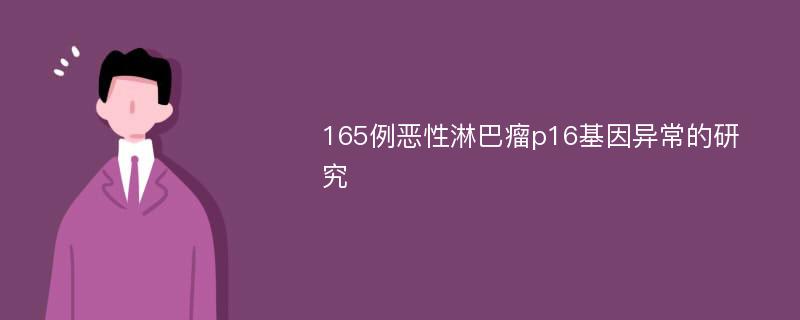 165例恶性淋巴瘤p16基因异常的研究